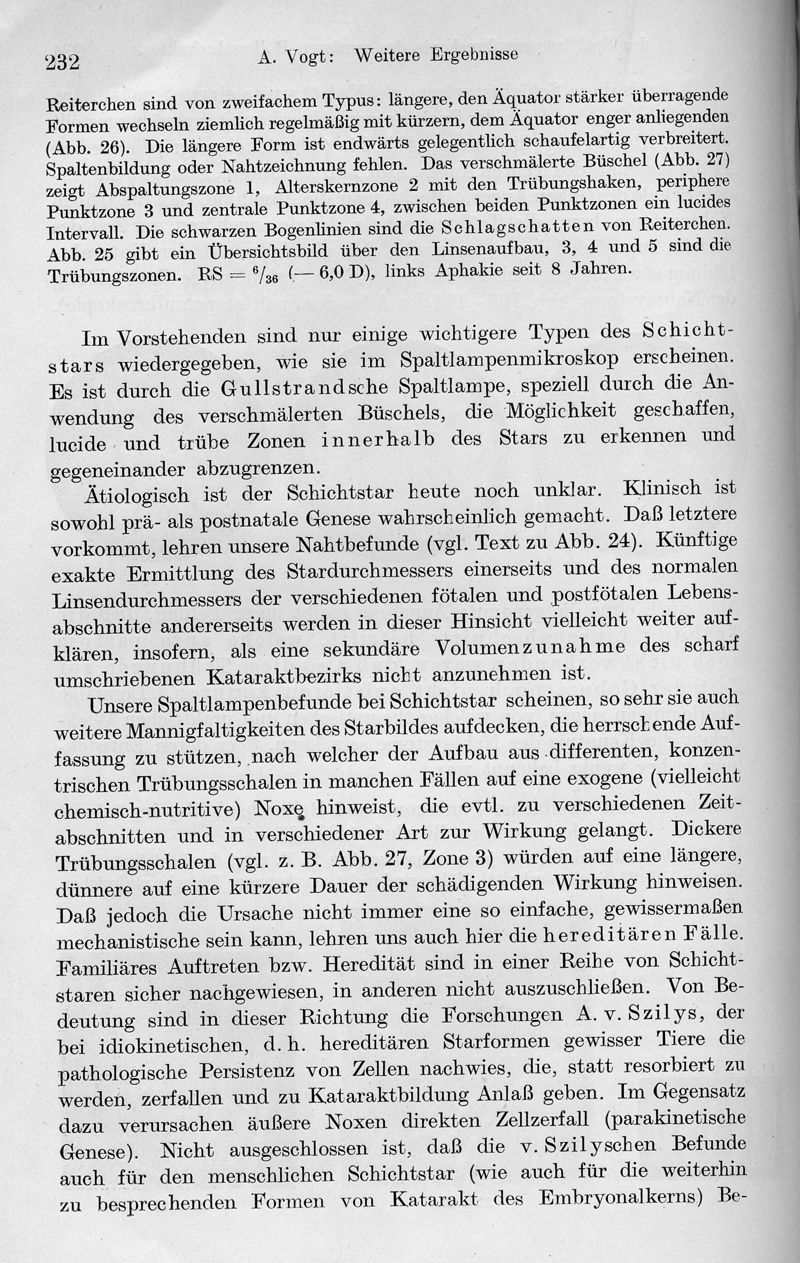 232 A. Vogt: Weitere Ergebnisse

Reiterchen sind von zweifachem Typus: längere, den Äquator stärker überragende Formen wechseln ziemlich regelmäßig mit kürzern, dem Äquator enger anliegenden (Abb. 26). Die längere Form ist endwärts gelegentlich schaufelartig verbreitert. Spaltenbildung oder Nahtzeichnung fehlen. Das verschmälerte Büschel (Abb. 27) zeigt Abspaltungszone 1, Alterskernzone 2 mit den Trübungshaken, periphere Punktzone 3 und zentrale Punktzone 4, zwischen beiden Punktzonen ein lucides Intervall. Die schwarzen Bogenlinien sind die Schlagschatten von Reiterchen. Abb. 25 gibt ein Übersichtsbild über den Linsenaufbau, 3, 4 und 5 sind die Trübungszonen. RS = $^6/_{36}$ (— 6,0 D), links Aphakie seit 8 Jahren.

Im Vorstehenden sind nur einige wichtigere Typen des Schichtstars wiedergegeben, wie sie im Spaltlampenmikroskop erscheinen. Es ist durch die Gullstrandsche Spaltlampe, speziell durch die Anwendung des verschmälerten Büschels, die Möglichkeit geschaffen, lucide und trübe Zonen innerhalb des Stars zu erkennen und gegeneinander abzugrenzen.

Ätiologisch ist der Schichtstar heute noch unklar. Klinisch ist sowohl prä- als postnatale Genese wahrscheinlich gemacht. Daß letztere vorkommt, lehren unsere Nahtbefunde (vgl. Text zu Abb. 24). Künftige exakte Ermittlung des Stardurchmessers einerseits und des normalen Linsendurchmessers der verschiedenen fötalen und postfötalen Lebensabschnitte andererseits werden in dieser Hinsicht vielleicht weiter aufklären, insofern, als eine sekundäre Volumenzunahme des scharf umschriebenen Kataraktbezirks nicht anzunehmen ist.

Unsere Spaltlampenbefunde bei Schichtstar scheinen, so sehr sie auch weitere Mannigfaltigkeiten des Starbildes aufdecken, die herrschende Auffassung zu stützen, nach welcher der Aufbau aus differenten, konzentrischen Trübungsschalen in manchen Fällen auf eine exogene (vielleicht chemisch-nutritive) Noxe hinweist, die evtl. zu verschiedenen Zeitabschnitten und in verschiedener Art zur Wirkung gelangt. Dickere Trübungsschalen (vgl. z. B. Abb. 27, Zone 3) würden auf eine längere, dünnere auf eine kürzere Dauer der schädigenden Wirkung hinweisen. Daß jedoch die Ursache nicht immer eine so einfache, gewissermaßen mechanistische sein kann, lehren uns auch hier die hereditären Fälle. Familiäres Auftreten bzw. Heredität sind in einer Reihe von Schichtstaren sicher nachgewiesen, in anderen nicht auszuschließen. Von Bedeutung sind in dieser Richtung die Forschungen A. v. Szilys, der bei idiokinetischen, d. h. hereditären Starformen gewisser Tiere die pathologische Persistenz von Zellen nachwies, die, statt resorbiert zu werden, zerfallen und zu Kataraktbildung Anlaß geben. Im Gegensatz dazu verursachen äußere Noxen direkten Zellzerfall (parakinetische Genese). Nicht ausgeschlossen ist, daß die v. Szilyschen Befunde auch für den menschlichen Schichtstar (wie auch für die weiterhin zu besprechenden Formen von Katarakt des Embryonalkerns) Be-